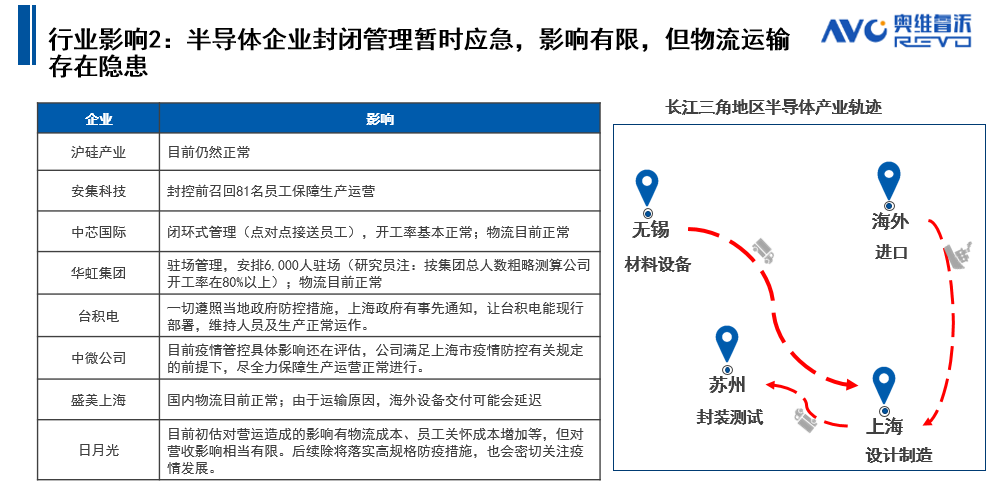 行业影响2：半导体企业封闭管理暂时应急，影响有限，但物流运输存在隐患

AVC 奥维睿沃 REVO

| 企业 | 影响 |
|---|---|
| 沪硅产业 | 目前仍然正常 |
| 安集科技 | 封控前召回81名员工保障生产运营 |
| 中芯国际 | 闭环式管理（点对点接送员工），开工率基本正常；物流目前正常 |
| 华虹集团 | 驻场管理，安排6,000人驻场（研究员注：按集团总人数粗略测算公司开工率在80%以上）；物流目前正常 |
| 台积电 | 一切遵照当地政府防控措施，上海政府有事先通知，让台积电能现行部署，维持人员及生产正常运作。 |
| 中微公司 | 目前疫情管控具体影响还在评估，公司满足上海市疫情防控有关规定的前提下，尽全力保障生产运营正常进行。 |
| 盛美上海 | 国内物流目前正常；由于运输原因，海外设备交付可能会延迟 |
| 日月光 | 目前初估对营运造成的影响有物流成本、员工关怀成本增加等，但对营收影响相当有限。后续除将落实高规格防疫措施，也会密切关注疫情发展。 |

长江三角地区半导体产业轨迹

无锡
材料设备

海外
进口

苏州
封装测试

上海
设计制造